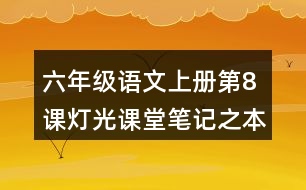 六年级语文上册第8课灯光课堂笔记之本